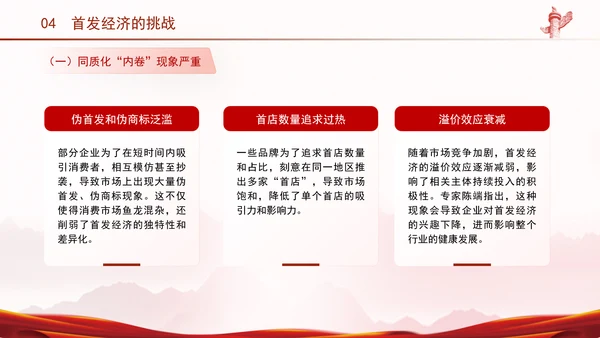 04 首发经济的挑战

（一）同质化“内卷”现象严重

伪首发和伪商标泛滥

部分企业为了在短时间内吸引消费者，相互模仿甚至抄袭，导致市场上出现大量伪首发、伪商标现象。这不仅使得消费市场鱼龙混杂，还削弱了首发经济的独特性和差异化。

首店数量追求过热

一些品牌为了追求首店数量和占比，刻意在同一地区推出多家“首店”，导致市场饱和，降低了单个首店的吸引力和影响力。

溢价效应衰减

随着市场竞争加剧，首发经济的溢价效应逐渐减弱，影响了相关主体持续投入的积极性。专家陈端指出，这种现象会导致企业对首发经济的兴趣下降，进而影响整个行业的健康发展。